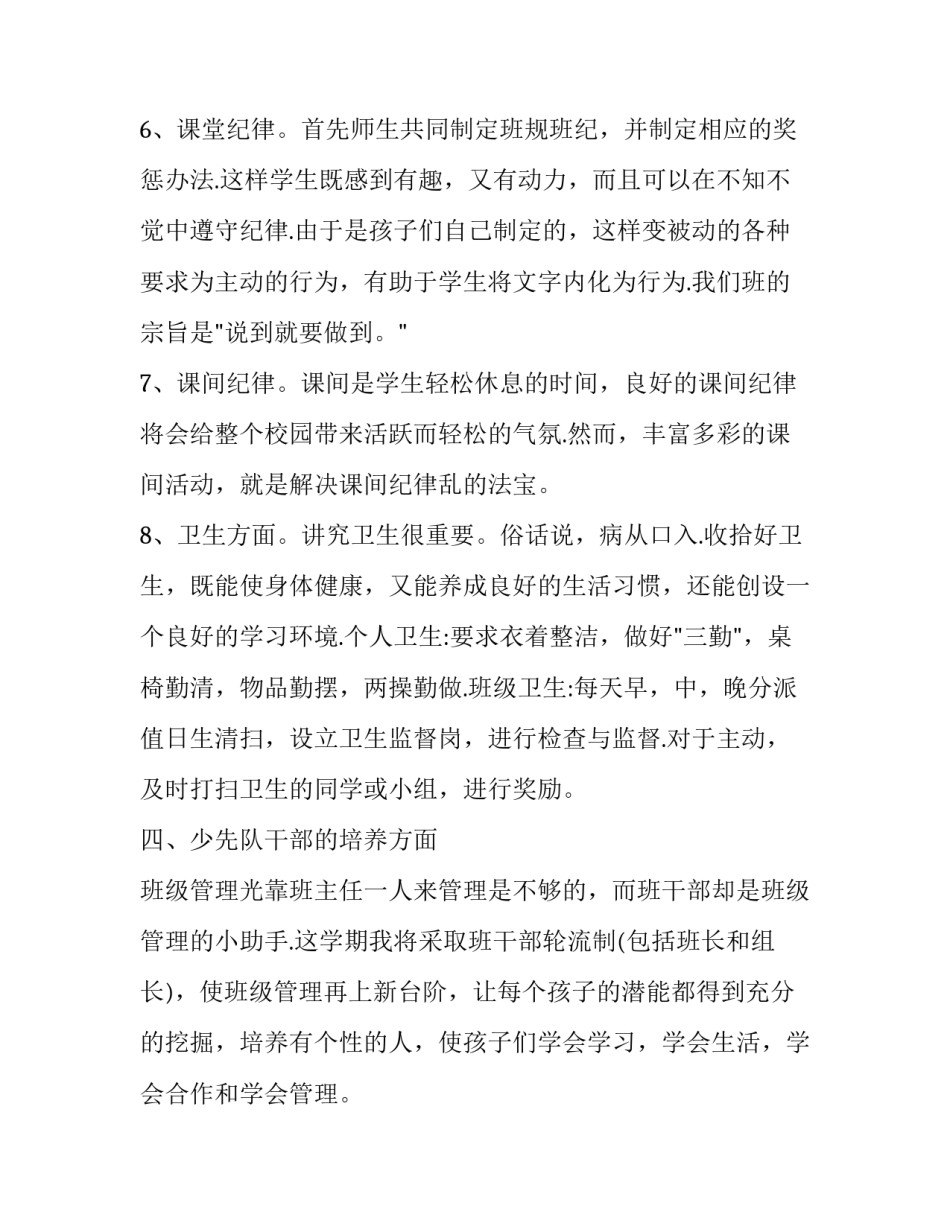 6、课堂纪律。首先师生共同制定班规班纪，并制定相应的奖惩办法.这样学生既感到有趣，又有动力，而且可以在不知不觉中遵守纪律.由于是孩子们自己制定的，这样变被动的各种要求为主动的行为，有助于学生将文字内化为行为.我们班的宗旨是"说到就要做到。"

7、课间纪律。课间是学生轻松休息的时间，良好的课间纪律将会给整个校园带来活跃而轻松的气氛.然而，丰富多彩的课间活动，就是解决课间纪律乱的法宝。

8、卫生方面。讲究卫生很重要。俗话说，病从口入.收拾好卫生，既能使身体健康，又能养成良好的生活习惯，还能创设一个良好的学习环境.个人卫生:要求衣着整洁，做好"三勤"，桌椅勤清，物品勤摆，两操勤做.班级卫生:每天早，中，晚分派值日生清扫，设立卫生监督岗，进行检查与监督.对于主动，及时打扫卫生的同学或小组，进行奖励。

四、少先队干部的培养方面

班级管理光靠班主任一人来管理是不够的，而班干部却是班级管理的小助手.这学期我将采取班干部轮流制(包括班长和组长)，使班级管理再上新台阶，让每个孩子的潜能都得到充分的挖掘，培养有个性的人，使孩子们学会学习，学会生活，学会合作和学会管理。